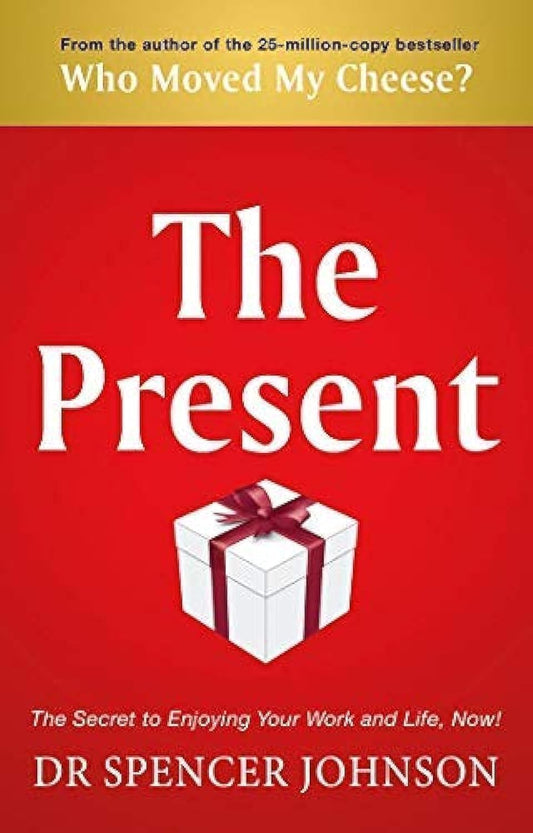 From the author of the 25-million-copy bestseller
Who Moved My Cheese?

The Present

The Secret to Enjoying Your Work and Life, Now!

DR SPENCER JOHNSON